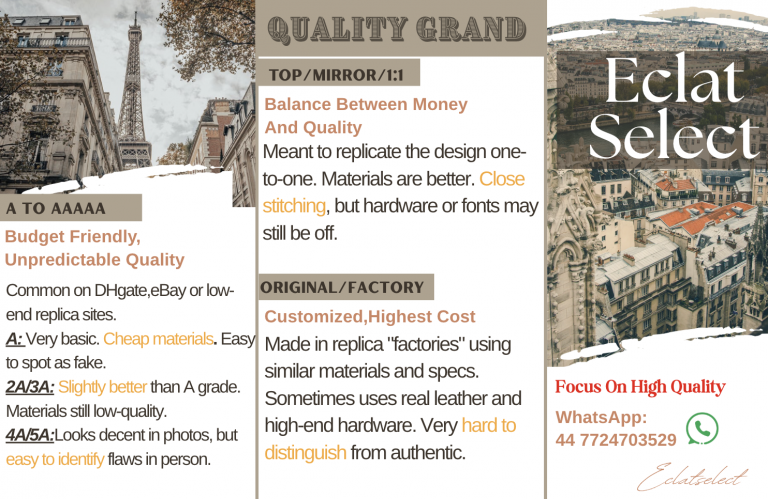 A TO AAAAA

Budget Friendly, Unpredictable Quality

Common on DHgate,eBay or low-end replica sites.
A: Very basic. Cheap materials. Easy to spot as fake.
2A/3A: Slightly better than A grade. Materials still low-quality.
4A/5A:Looks decent in photos, but easy to identify flaws in person.

QUALITY GRAND

TOP/MIRROR/1:1

Balance Between Money And Quality

Meant to replicate the design one-to-one. Materials are better. Close stitching, but hardware or fonts may still be off.

ORIGINAL/FACTORY

Customized,Highest Cost

Made in replica "factories" using similar materials and specs. Sometimes uses real leather and high-end hardware. Very hard to distinguish from authentic.

Eclat Select

Focus On High Quality

WhatsApp:
44 7724703529

Eclatselect